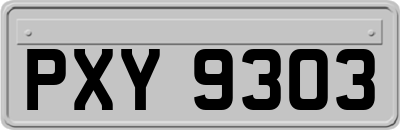 PXY 9303